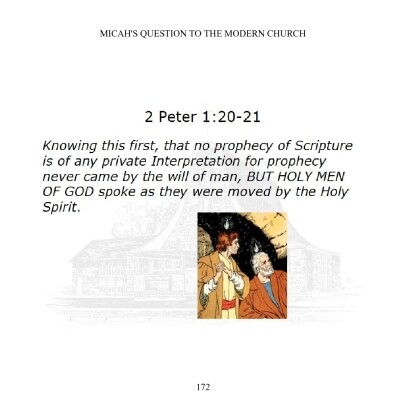 MICAH'S QUESTION TO THE MODERN CHURCH

2 Peter 1:20-21

Knowing this first, that no prophecy of Scripture is of any private Interpretation for prophecy never came by the will of man, BUT HOLY MEN OF GOD spoke as they were moved by the Holy Spirit.

172